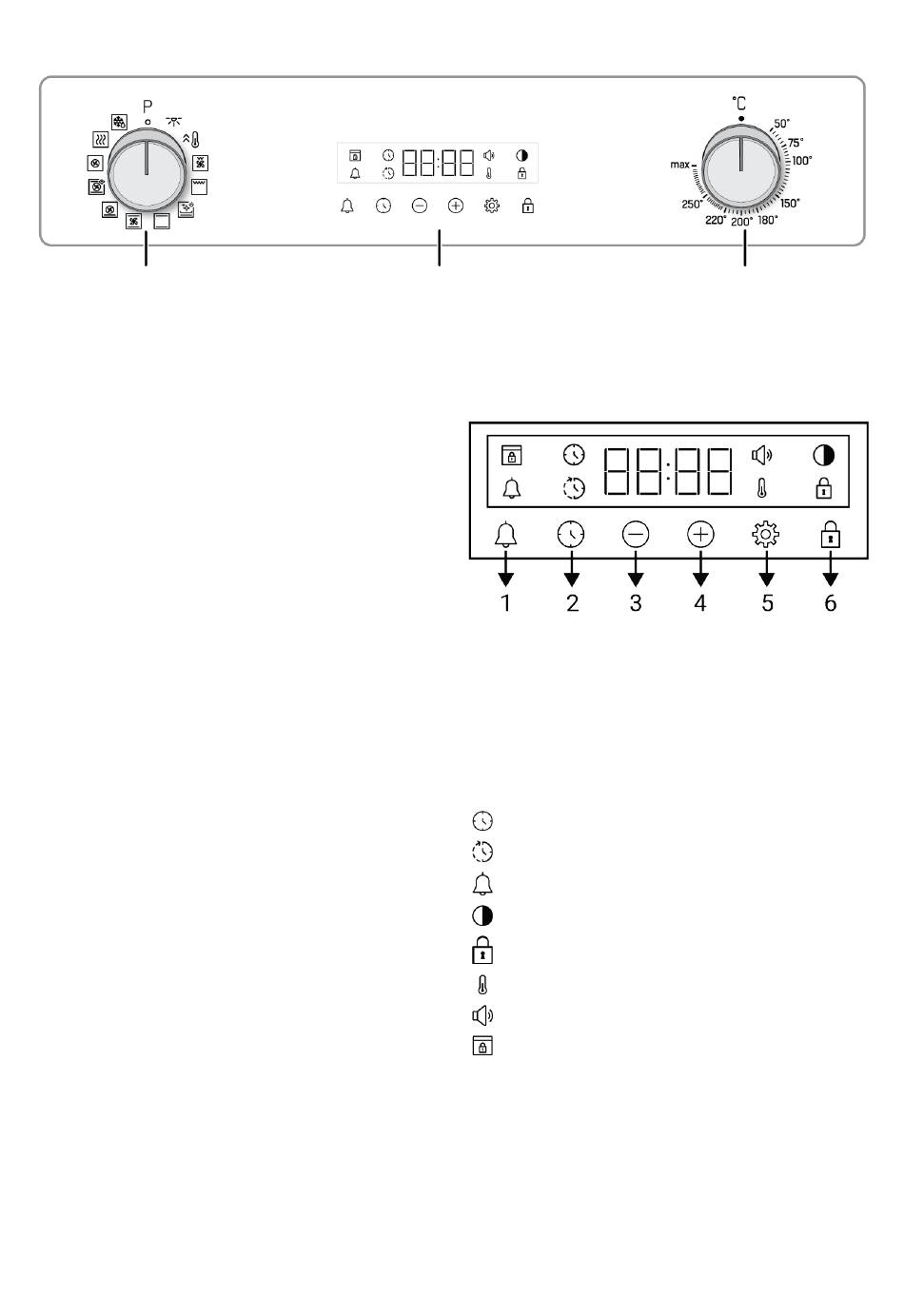 P

88:88

°C
50°
75°
100°
150°
180°
200°
220°
250°
max

88:88

1
2
3
4
5
6